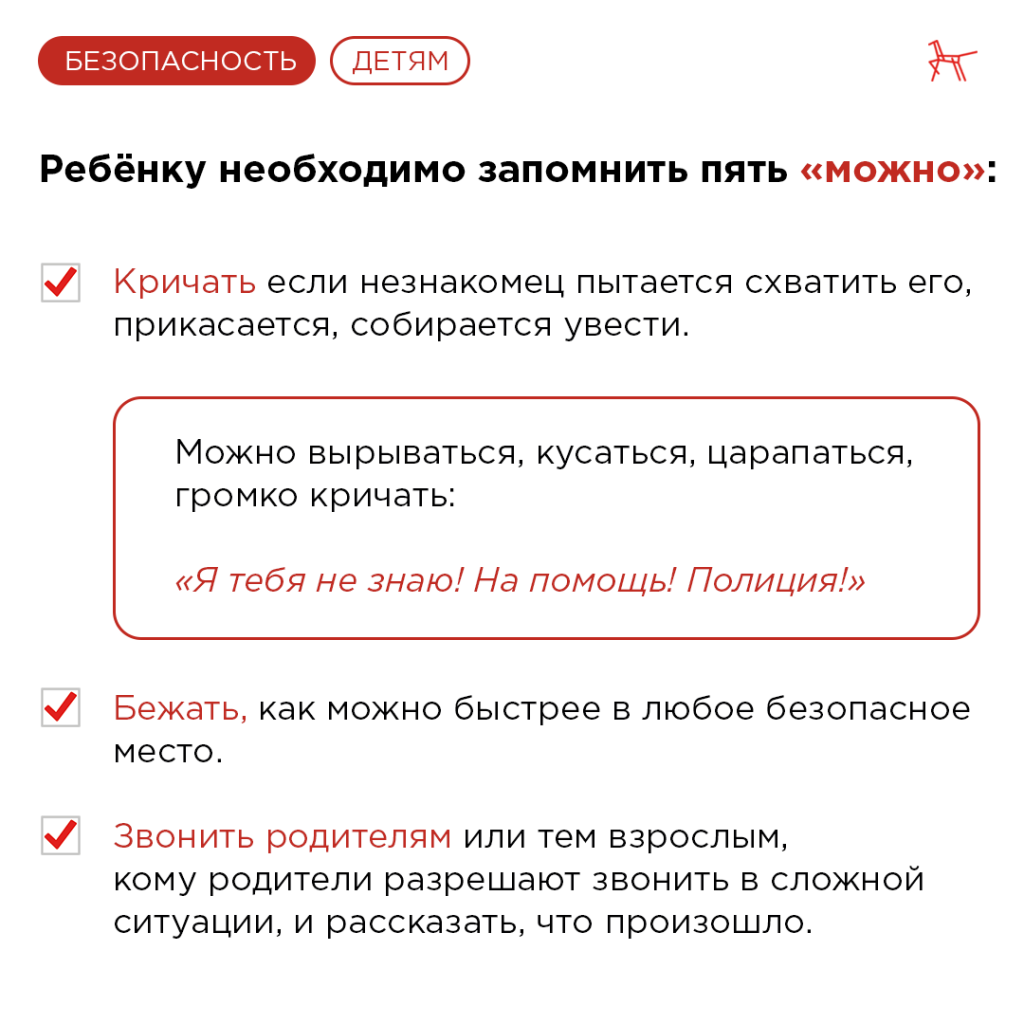 БЕЗОПАСНОСТЬ ДЕТЯМ

Ребёнку необходимо запомнить пять «можно»:

Кричать если незнакомец пытается схватить его, прикасается, собирается увести.

Можно вырываться, кусаться, царапаться, громко кричать:

«Я тебя не знаю! На помощь! Полиция!»

Бежать, как можно быстрее в любое безопасное место.

Звонить родителям или тем взрослым, кому родители разрешают звонить в сложной ситуации, и рассказать, что произошло.